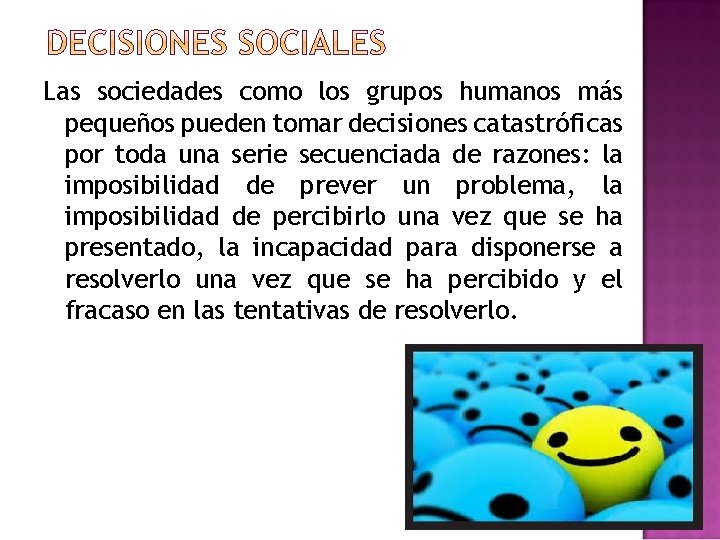 DECISIONES SOCIALES

Las sociedades como los grupos humanos más pequeños pueden tomar decisiones catastróficas por toda una serie secuenciada de razones: la imposibilidad de prever un problema, la imposibilidad de percibirlo una vez que se ha presentado, la incapacidad para disponerse a resolverlo una vez que se ha percibido y el fracaso en las tentativas de resolverlo.